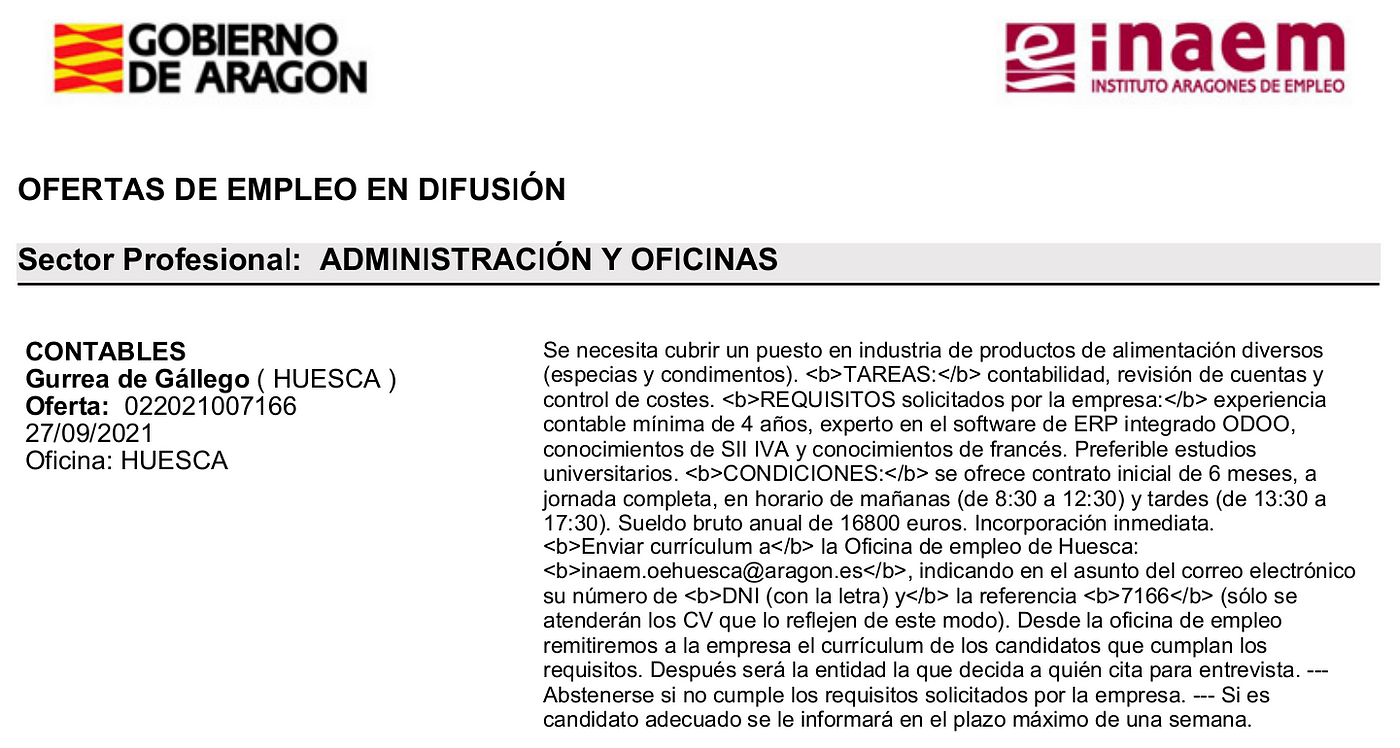 GOBIERNO DE ARAGON

inaem
INSTITUTO ARAGONES DE EMPLEO

OFERTAS DE EMPLEO EN DIFUSIÓN

Sector Profesional: ADMINISTRACIÓN Y OFICINAS

CONTABLES
Gurrea de Gállego ( HUESCA )
Oferta: 022021007166
27/09/2021
Oficina: HUESCA

Se necesita cubrir un puesto en industria de productos de alimentación diversos (especias y condimentos). <b>TAREAS:</b> contabilidad, revisión de cuentas y control de costes. <b>REQUISITOS solicitados por la empresa:</b> experiencia contable mínima de 4 años, experto en el software de ERP integrado ODOO, conocimientos de SII IVA y conocimientos de francés. Preferible estudios universitarios. <b>CONDICIONES:</b> se ofrece contrato inicial de 6 meses, a jornada completa, en horario de mañanas (de 8:30 a 12:30) y tardes (de 13:30 a 17:30). Sueldo bruto anual de 16800 euros. Incorporación inmediata. <b>Enviar currículum a</b> la Oficina de empleo de Huesca: <b>inaem.oehuesca@aragon.es</b>, indicando en el asunto del correo electrónico su número de <b>DNI (con la letra) y</b> la referencia <b>7166</b> (sólo se atenderán los CV que lo reflejen de este modo). Desde la oficina de empleo remitiremos a la empresa el currículum de los candidatos que cumplan los requisitos. Después será la entidad la que decida a quién cita para entrevista. --- Abstenerse si no cumple los requisitos solicitados por la empresa. --- Si es candidato adecuado se le informará en el plazo máximo de una semana.